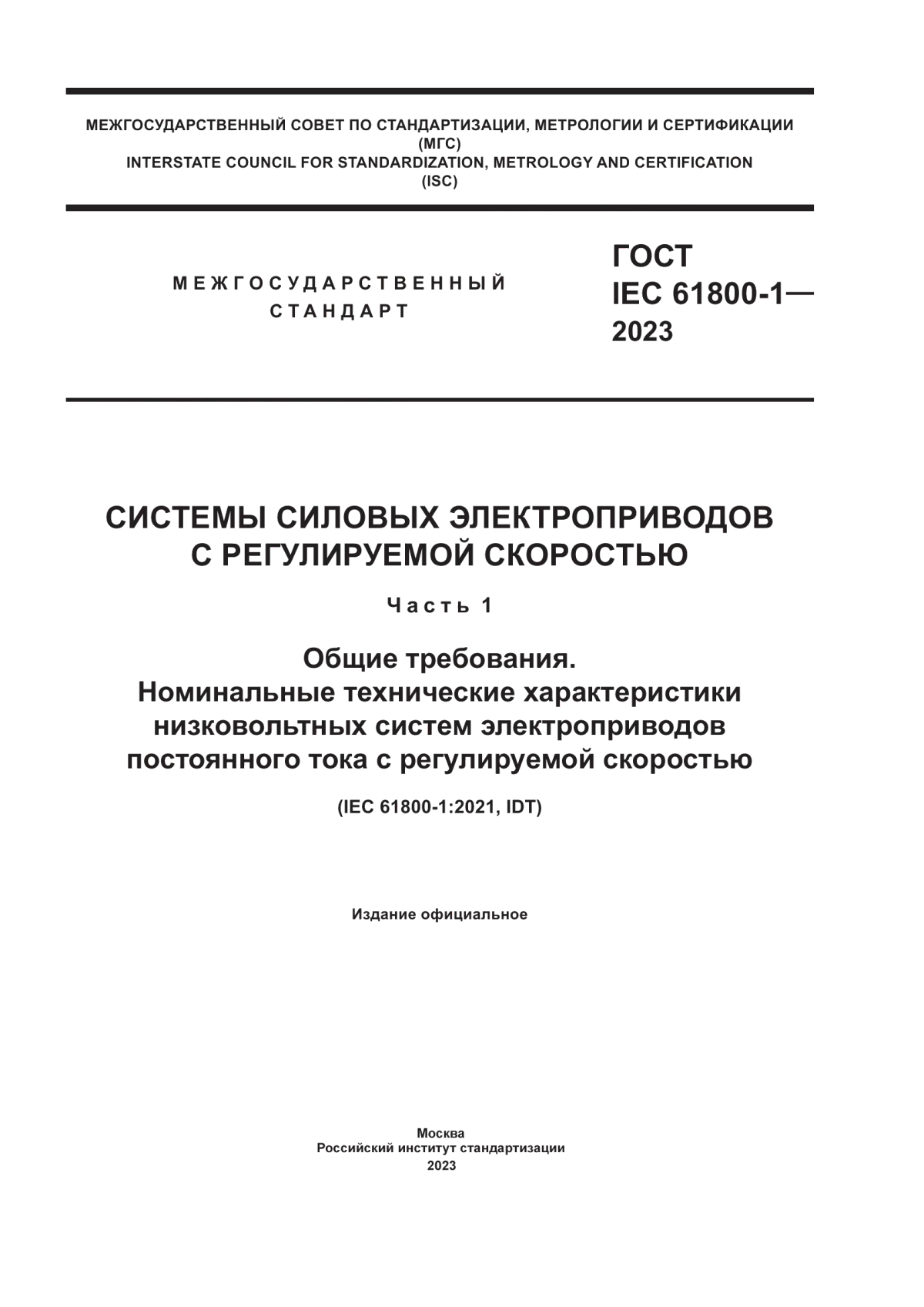 МЕЖГОСУДАРСТВЕННЫЙ СОВЕТ ПО СТАНДАРТИЗАЦИИ, МЕТРОЛОГИИ И СЕРТИФИКАЦИИ
(МГС)
INTERSTATE COUNCIL FOR STANDARDIZATION, METROLOGY AND CERTIFICATION
(ISC)

МЕЖГОСУДАРСТВЕННЫЙ
СТАНДАРТ

ГОСТ
IEC 61800-1—
2023

СИСТЕМЫ СИЛОВЫХ ЭЛЕКТРОПРИВОДОВ С РЕГУЛИРУЕМОЙ СКОРОСТЬЮ

Часть 1

Общие требования.
Номинальные технические характеристики низковольтных систем электроприводов постоянного тока с регулируемой скоростью

(IEC 61800-1:2021, IDT)

Издание официальное

Москва
Российский институт стандартизации
2023